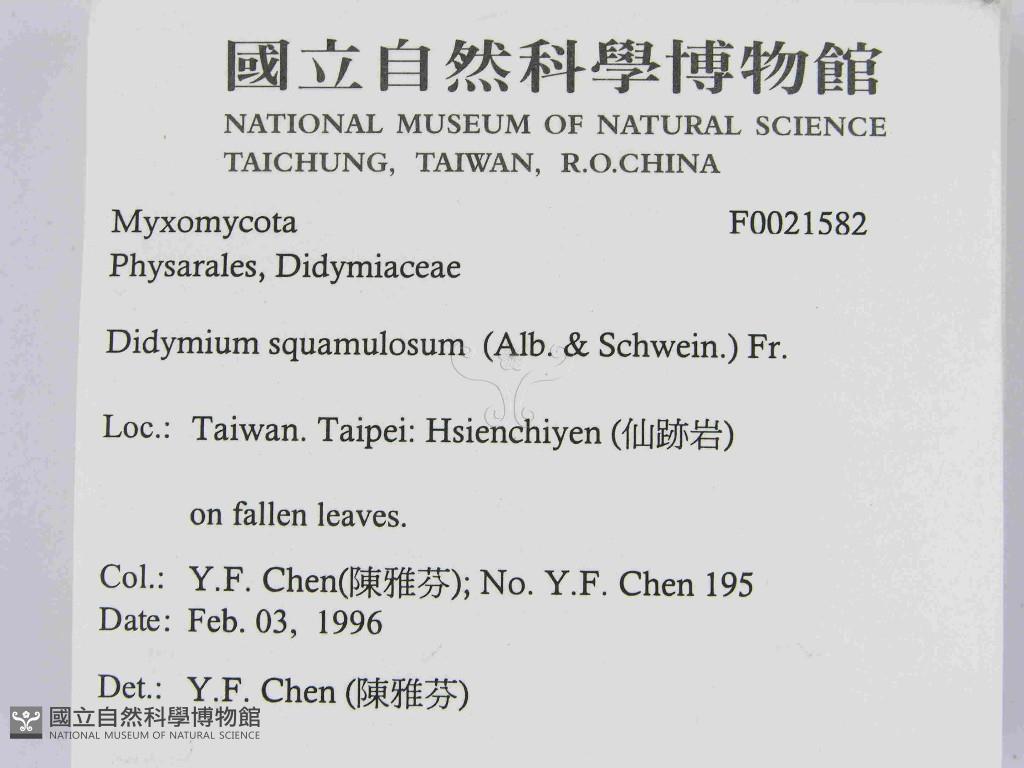 國立自然科學博物館
NATIONAL MUSEUM OF NATURAL SCIENCE
TAICHUNG, TAIWAN, R.O.CHINA

Myxomycota
F0021582
Physarales, Didymiaceae

Didymium squamulosum (Alb. & Schwein.) Fr.

Loc.: Taiwan. Taipei: Hsienchiyen (仙跡岩)

on fallen leaves.

Col.: Y.F. Chen(陳雅芬); No. Y.F. Chen 195
Date: Feb. 03, 1996

Det.: Y.F. Chen (陳雅芬)

國立自然科學博物館
NATIONAL MUSEUM OF NATURAL SCIENCE